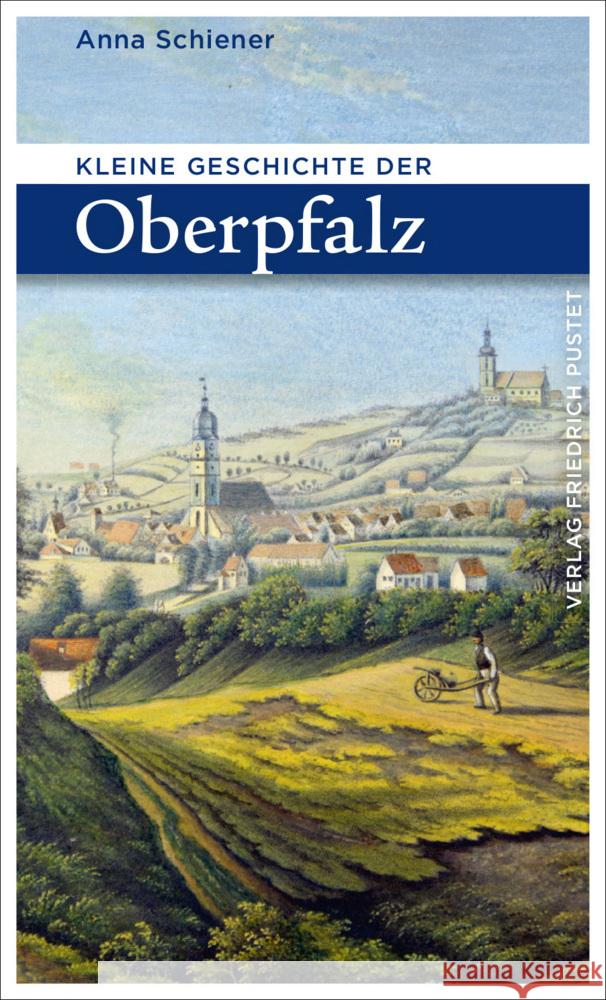 Anna Schiener

KLEINE GESCHICHTE DER

Oberpfalz

VERLAG FRIEDRICH PUSTET